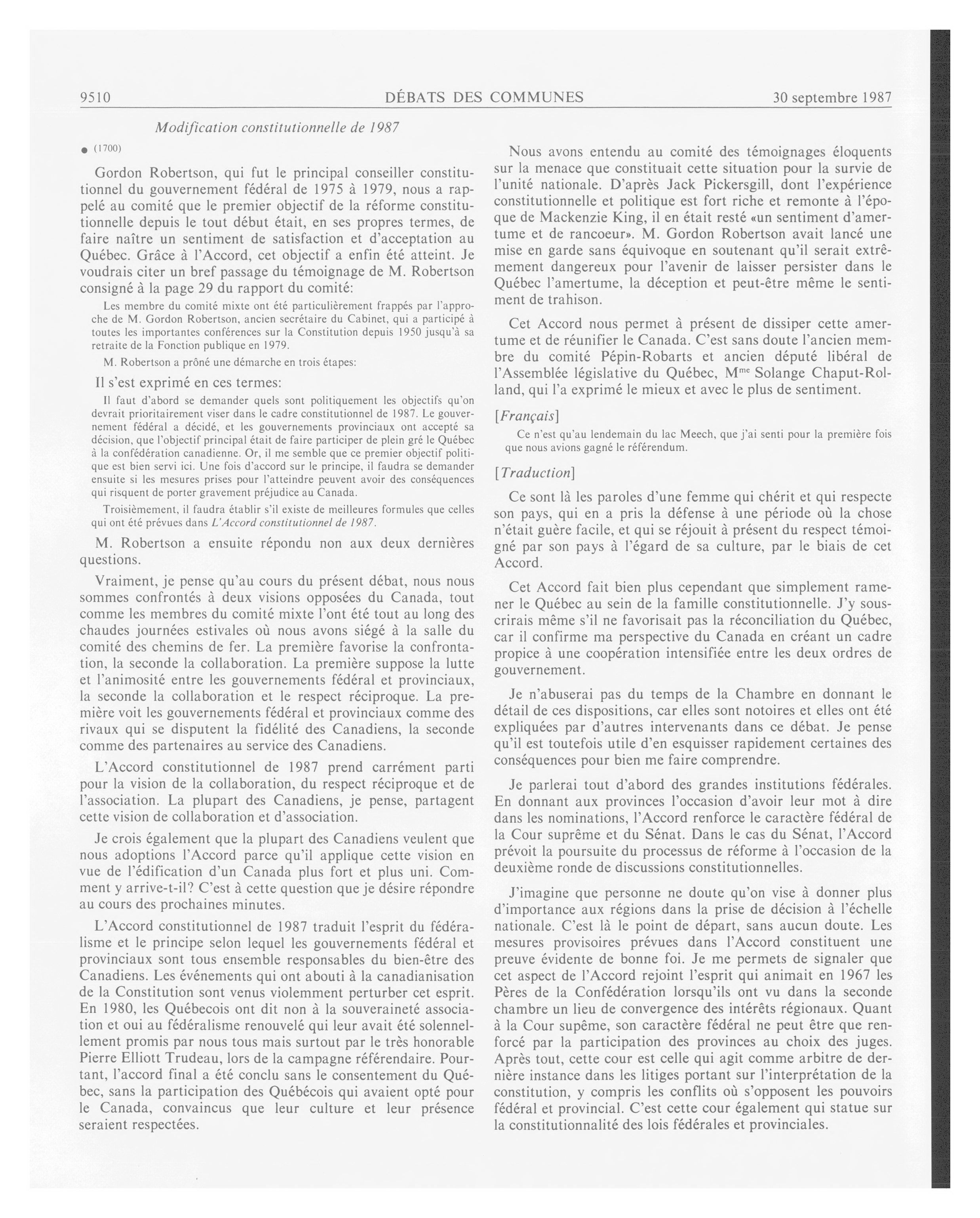 9510 DÉBATS DES COMMUNES 30 septembre 1987

Modification constitutionnelle de 1987

● (1700)

Gordon Robertson, qui fut le principal conseiller constitutionnel du gouvernement fédéral de 1975 à 1979, nous a rappelé au comité que le premier objectif de la réforme constitutionnelle depuis le tout début était, en ses propres termes, de faire naître un sentiment de satisfaction et d'acceptation au Québec. Grâce à l'Accord, cet objectif a enfin été atteint. Je voudrais citer un bref passage du témoignage de M. Robertson consigné à la page 29 du rapport du comité:

Les membre du comité mixte ont été particulièrement frappés par l'approche de M. Gordon Robertson, ancien secrétaire du Cabinet, qui a participé à toutes les importantes conférences sur la Constitution depuis 1950 jusqu'à sa retraite de la Fonction publique en 1979.

M. Robertson a prôné une démarche en trois étapes:

Il s'est exprimé en ces termes:

Il faut d'abord se demander quels sont politiquement les objectifs qu'on devrait prioritairement viser dans le cadre constitutionnel de 1987. Le gouvernement fédéral a décidé, et les gouvernements provinciaux ont accepté sa décision, que l'objectif principal était de faire participer de plein gré le Québec à la confédération canadienne. Or, il me semble que ce premier objectif politique est bien servi ici. Une fois d'accord sur le principe, il faudra se demander ensuite si les mesures prises pour l'atteindre peuvent avoir des conséquences qui risquent de porter gravement préjudice au Canada.

Troisièmement, il faudra établir s'il existe de meilleures formules que celles qui ont été prévues dans L'Accord constitutionnel de 1987.

M. Robertson a ensuite répondu non aux deux dernières questions.

Vraiment, je pense qu'au cours du présent débat, nous nous sommes confrontés à deux visions opposées du Canada, tout comme les membres du comité mixte l'ont été tout au long des chaudes journées estivales où nous avons siégé à la salle du comité des chemins de fer. La première favorise la confrontation, la seconde la collaboration. La première suppose la lutte et l'animosité entre les gouvernements fédéral et provinciaux, la seconde la collaboration et le respect réciproque. La première voit les gouvernements fédéral et provinciaux comme des rivaux qui se disputent la fidélité des Canadiens, la seconde comme des partenaires au service des Canadiens.

L'Accord constitutionnel de 1987 prend carrément parti pour la vision de la collaboration, du respect réciproque et de l'association. La plupart des Canadiens, je pense, partagent cette vision de collaboration et d'association.

Je crois également que la plupart des Canadiens veulent que nous adoptions l'Accord parce qu'il applique cette vision en vue de l'édification d'un Canada plus fort et plus uni. Comment y arrive-t-il? C'est à cette question que je désire répondre au cours des prochaines minutes.

L'Accord constitutionnel de 1987 traduit l'esprit du fédéralisme et le principe selon lequel les gouvernements fédéral et provinciaux sont tous ensemble responsables du bien-être des Canadiens. Les événements qui ont abouti à la canadianisation de la Constitution sont venus violemment perturber cet esprit. En 1980, les Québecois ont dit non à la souveraineté association et oui au fédéralisme renouvelé qui leur avait été solennellement promis par nous tous mais surtout par le très honorable Pierre Elliott Trudeau, lors de la campagne référendaire. Pourtant, l'accord final a été conclu sans le consentement du Québec, sans la participation des Québécois qui avaient opté pour le Canada, convaincus que leur culture et leur présence seraient respectées.

Nous avons entendu au comité des témoignages éloquents sur la menace que constituait cette situation pour la survie de l'unité nationale. D'après Jack Pickersgill, dont l'expérience constitutionnelle et politique est fort riche et remonte à l'époque de Mackenzie King, il en était resté «un sentiment d'amertume et de rancoeur». M. Gordon Robertson avait lancé une mise en garde sans équivoque en soutenant qu'il serait extrêmement dangereux pour l'avenir de laisser persister dans le Québec l'amertume, la déception et peut-être même le sentiment de trahison.

Cet Accord nous permet à présent de dissiper cette amertume et de réunifier le Canada. C'est sans doute l'ancien membre du comité Pépin-Robarts et ancien député libéral de l'Assemblée législative du Québec, M$^{me}$ Solange Chaput-Rolland, qui l'a exprimé le mieux et avec le plus de sentiment.

[Français]

Ce n'est qu'au lendemain du lac Meech, que j'ai senti pour la première fois que nous avions gagné le référendum.

[Traduction]

Ce sont là les paroles d'une femme qui chérit et qui respecte son pays, qui en a pris la défense à une période où la chose n'était guère facile, et qui se réjouit à présent du respect témoigné par son pays à l'égard de sa culture, par le biais de cet Accord.

Cet Accord fait bien plus cependant que simplement ramener le Québec au sein de la famille constitutionnelle. J'y souscrirais même s'il ne favorisait pas la réconciliation du Québec, car il confirme ma perspective du Canada en créant un cadre propice à une coopération intensifiée entre les deux ordres de gouvernement.

Je n'abuserai pas du temps de la Chambre en donnant le détail de ces dispositions, car elles sont notoires et elles ont été expliquées par d'autres intervenants dans ce débat. Je pense qu'il est toutefois utile d'en esquisser rapidement certaines des conséquences pour bien me faire comprendre.

Je parlerai tout d'abord des grandes institutions fédérales. En donnant aux provinces l'occasion d'avoir leur mot à dire dans les nominations, l'Accord renforce le caractère fédéral de la Cour suprême et du Sénat. Dans le cas du Sénat, l'Accord prévoit la poursuite du processus de réforme à l'occasion de la deuxième ronde de discussions constitutionnelles.

J'imagine que personne ne doute qu'on vise à donner plus d'importance aux régions dans la prise de décision à l'échelle nationale. C'est là le point de départ, sans aucun doute. Les mesures provisoires prévues dans l'Accord constituent une preuve évidente de bonne foi. Je me permets de signaler que cet aspect de l'Accord rejoint l'esprit qui animait en 1967 les Pères de la Confédération lorsqu'ils ont vu dans la seconde chambre un lieu de convergence des intérêts régionaux. Quant à la Cour supême, son caractère fédéral ne peut être que renforcé par la participation des provinces au choix des juges. Après tout, cette cour est celle qui agit comme arbitre de dernière instance dans les litiges portant sur l'interprétation de la constitution, y compris les conflits où s'opposent les pouvoirs fédéral et provincial. C'est cette cour également qui statue sur la constitutionnalité des lois fédérales et provinciales.